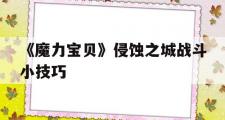 《魔力宝贝》侵蚀之城战斗小技巧